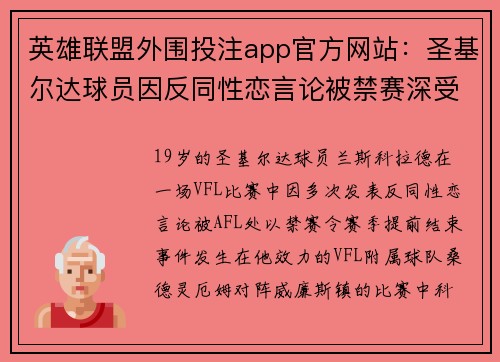 英雄联盟外围投注app官方网站：圣基尔达球员因反同性恋言论被禁赛深受

19岁的圣基尔达球员兰斯科拉德在一场VFL比赛中因多次发表反同性恋言论被AFL处以禁赛令赛季提前结束事件发生在他效力的VFL附属球队桑德灵厄姆对阵威廉斯镇的比赛中科